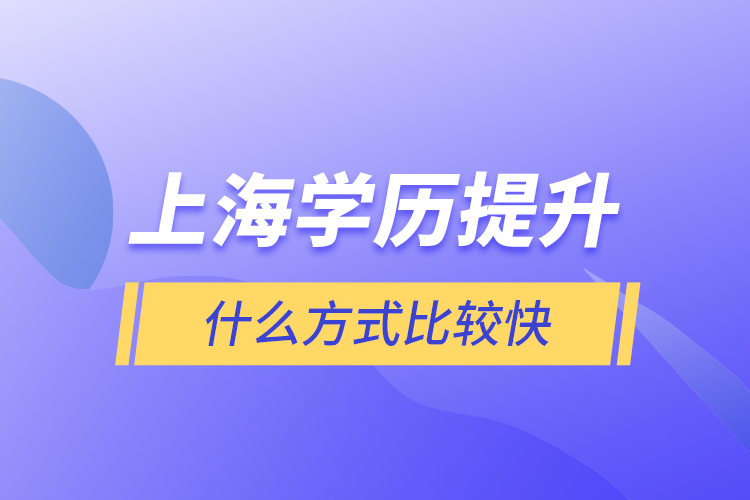 上海学历提升

什么方式比较快